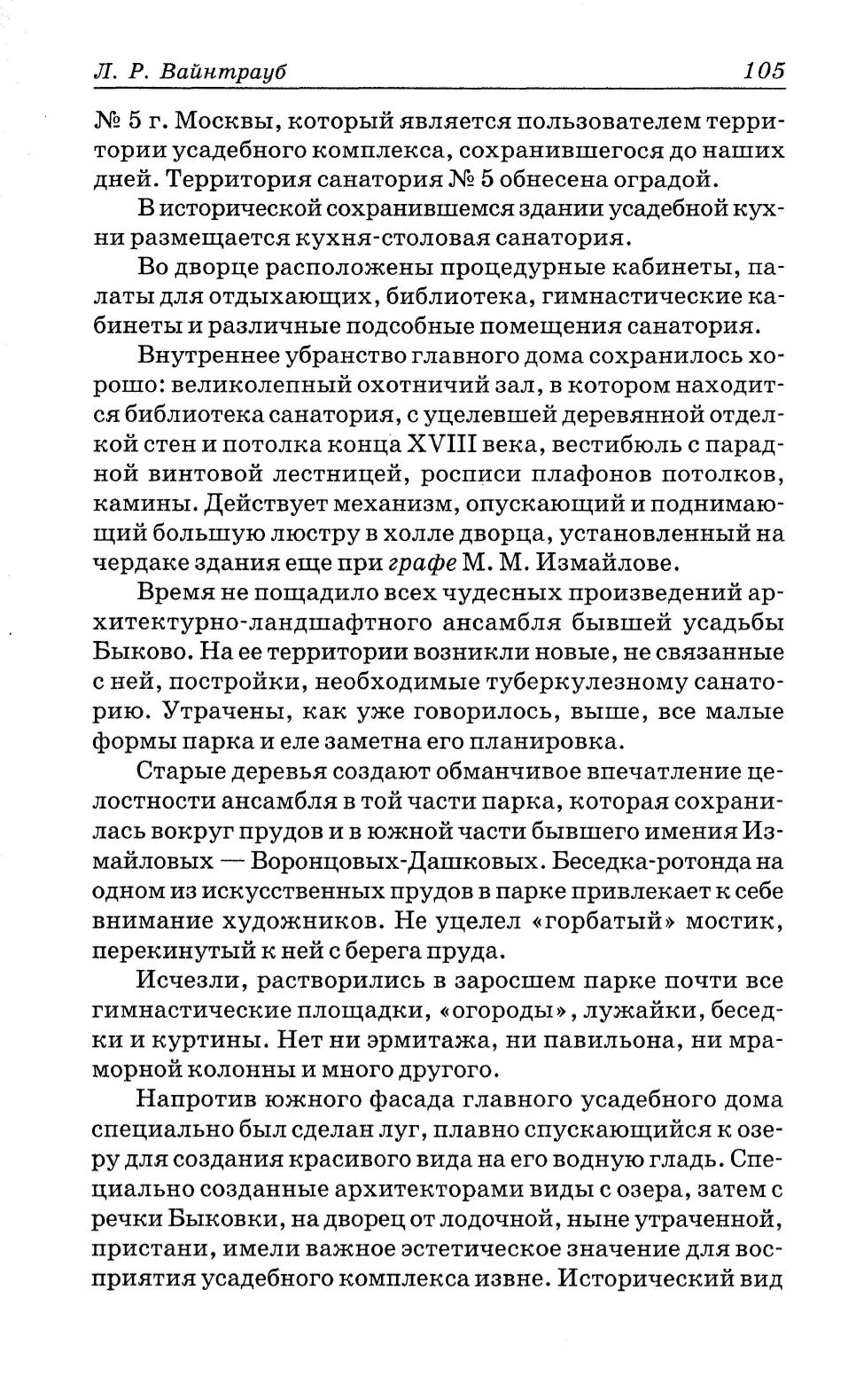 Л. Р. Вайнтрауб 105

№ 5 г. Москвы, который является пользователем территории усадебного комплекса, сохранившегося до наших дней. Территория санатория № 5 обнесена оградой.

В исторической сохранившемся здании усадебной кухни размещается кухня-столовая санатория.

Во дворце расположены процедурные кабинеты, палаты для отдыхающих, библиотека, гимнастические кабинеты и различные подсобные помещения санатория.

Внутреннее убранство главного дома сохранилось хорошо: великолепный охотничий зал, в котором находится библиотека санатория, с уцелевшей деревянной отделкой стен и потолка конца XVIII века, вестибюль с парадной винтовой лестницей, росписи плафонов потолков, камины. Действует механизм, опускающий и поднимающий большую люстру в холле дворца, установленный на чердаке здания еще при графе М. М. Измайлове.

Время не пощадило всех чудесных произведений архитектурно-ландшафтного ансамбля бывшей усадьбы Быково. На ее территории возникли новые, не связанные с ней, постройки, необходимые туберкулезному санаторию. Утрачены, как уже говорилось, выше, все малые формы парка и еле заметна его планировка.

Старые деревья создают обманчивое впечатление целостности ансамбля в той части парка, которая сохранилась вокруг прудов и в южной части бывшего имения Измайловых — Воронцовых-Дашковых. Беседка-ротонда на одном из искусственных прудов в парке привлекает к себе внимание художников. Не уцелел «горбатый» мостик, перекинутый к ней с берега пруда.

Исчезли, растворились в заросшем парке почти все гимнастические площадки, «огороды», лужайки, беседки и куртины. Нет ни эрмитажа, ни павильона, ни мраморной колонны и много другого.

Напротив южного фасада главного усадебного дома специально был сделан луг, плавно спускающийся к озеру для создания красивого вида на его водную гладь. Специально созданные архитекторами виды с озера, затем с речки Быковки, на дворец от лодочной, ныне утраченной, пристани, имели важное эстетическое значение для восприятия усадебного комплекса извне. Исторический вид